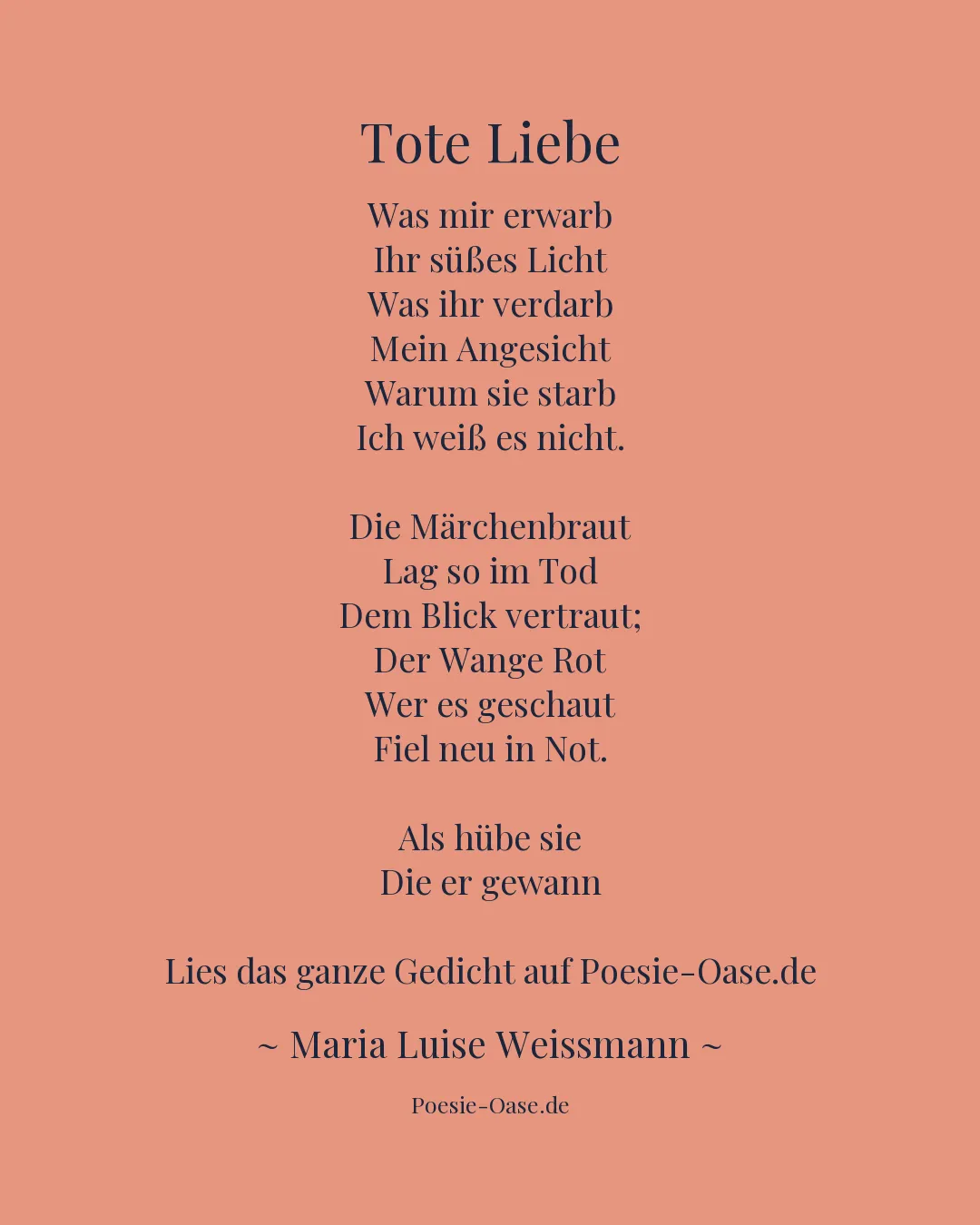 Tote Liebe

Was mir erwarb
Ihr süßes Licht
Was ihr verdarb
Mein Angesicht
Warum sie starb
Ich weiß es nicht.

Die Märchenbraut
Lag so im Tod
Dem Blick vertraut;
Der Wange Rot
Wer es geschaut
Fiel neu in Not.

Als hübe sie
Die er gewann

Lies das ganze Gedicht auf Poesie-Oase.de

~ Maria Luise Weissmann ~

Poesie-Oase.de